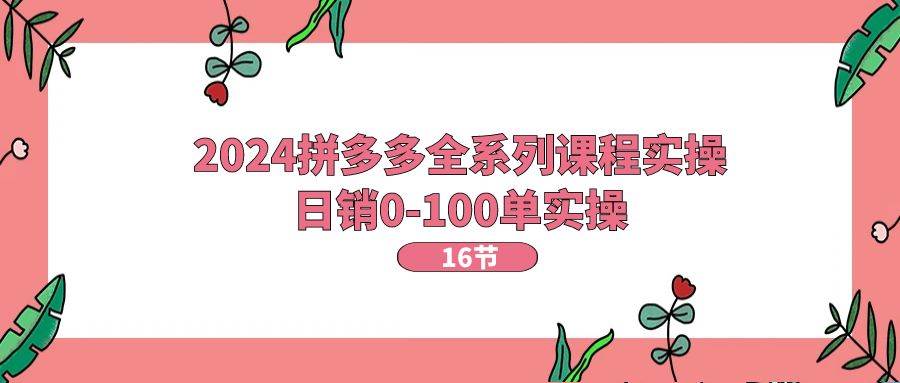 2024拼多多全系列课程实操
日销0-100单实操

16节